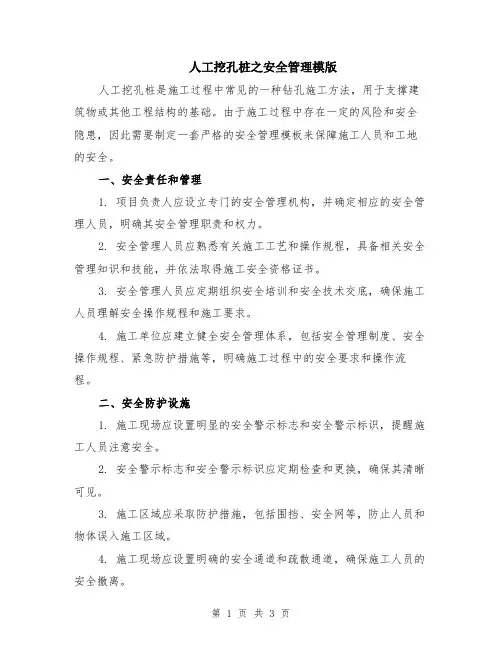 人工挖孔桩之安全管理模版

人工挖孔桩是施工过程中常见的一种钻孔施工方法，用于支撑建筑物或其他工程结构的基础。由于施工过程中存在一定的风险和安全隐患，因此需要制定一套严格的安全管理模板来保障施工人员和工地的安全。

一、安全责任和管理

1. 项目负责人应设立专门的安全管理机构，并确定相应的安全管理人员，明确其安全管理职责和权力。

2. 安全管理人员应熟悉有关施工工艺和操作规程，具备相关安全管理知识和技能，并依法取得施工安全资格证书。

3. 安全管理人员应定期组织安全培训和安全技术交底，确保施工人员理解安全操作规程和施工要求。

4. 施工单位应建立健全安全管理体系，包括安全管理制度、安全操作规程、紧急防护措施等，明确施工过程中的安全要求和操作流程。

二、安全防护设施

1. 施工现场应设置明显的安全警示标志和安全警示标识，提醒施工人员注意安全。

2. 安全警示标志和安全警示标识应定期检查和更换，确保其清晰可见。

3. 施工区域应采取防护措施，包括围挡、安全网等，防止人员和物体误入施工区域。

4. 施工现场应设置明确的安全通道和疏散通道，确保施工人员的安全撤离。

第 1 页 共 3 页